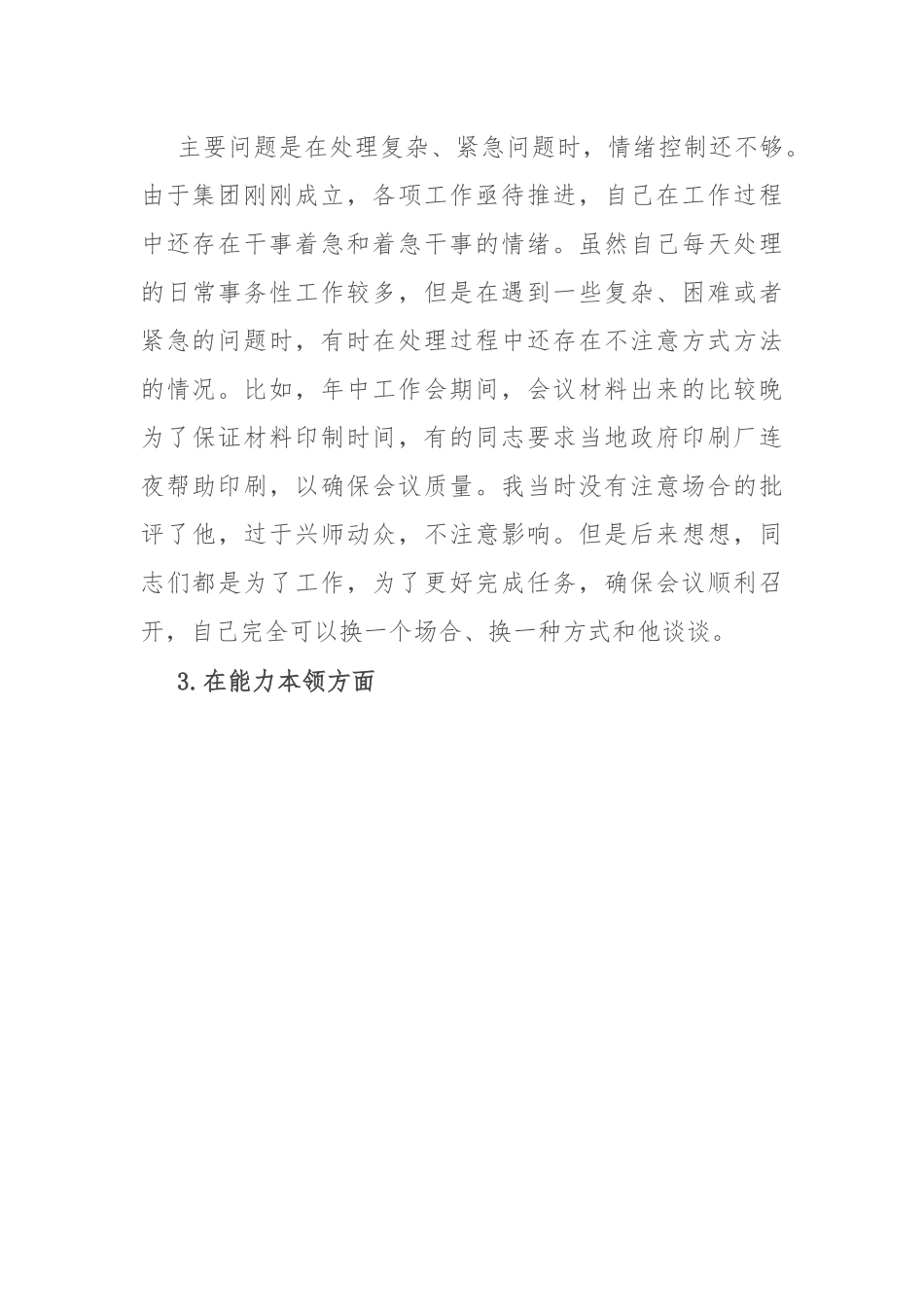 主要问题是在处理复杂、紧急问题时，情绪控制还不够。由于集团刚刚成立，各项工作亟待推进，自己在工作过程中还存在干事着急和着急干事的情绪。虽然自己每天处理的日常事务性工作较多，但是在遇到一些复杂、困难或者紧急的问题时，有时在处理过程中还存在不注意方式方法的情况。比如，年中工作会期间，会议材料出来的比较晚为了保证材料印制时间，有的同志要求当地政府印刷厂连夜帮助印刷，以确保会议质量。我当时没有注意场合的批评了他，过于兴师动众，不注意影响。但是后来想想，同志们都是为了工作，为了更好完成任务，确保会议顺利召开，自己完全可以换一个场合、换一种方式和他谈谈。

3.在能力本领方面